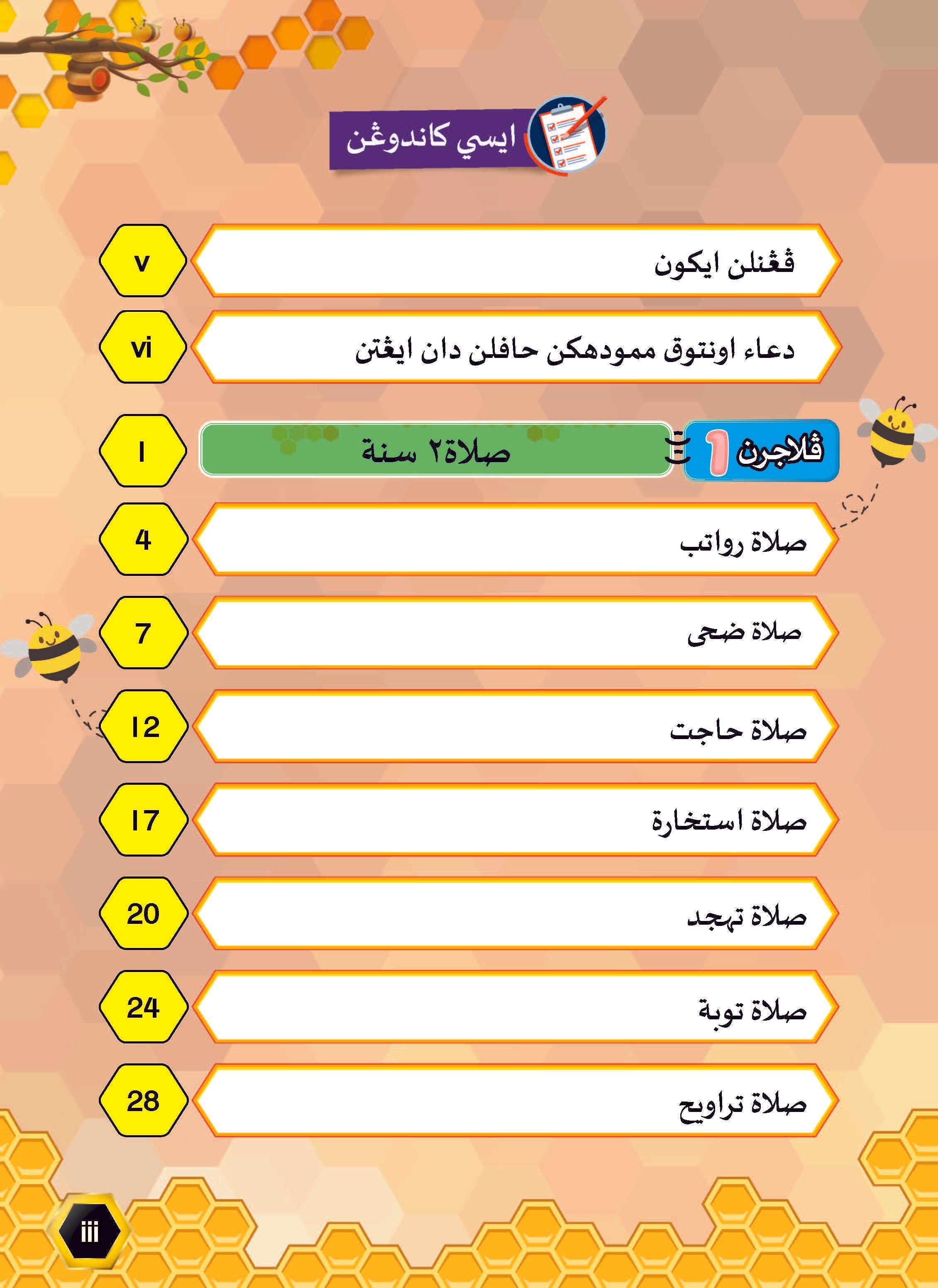 ايسي كاندوڠن

ڤڠنلن ايكون v

دعاء اونتوق ممودهكن حافلن دان ايڠتن vi

ڤلاجرن 1 صلاة٢ سنة 1

صلاة رواتب 4

صلاة ضحى 7

صلاة حاجت 12

صلاة استخارة 17

صلاة تهجد 20

صلاة توبة 24

صلاة تراويح 28

iii